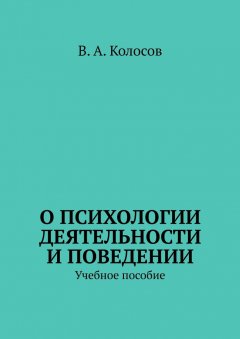 В. А. Колосов

О ПСИХОЛОГИИ ДЕЯТЕЛЬНОСТИ И ПОВЕДЕНИИ

Учебное пособие